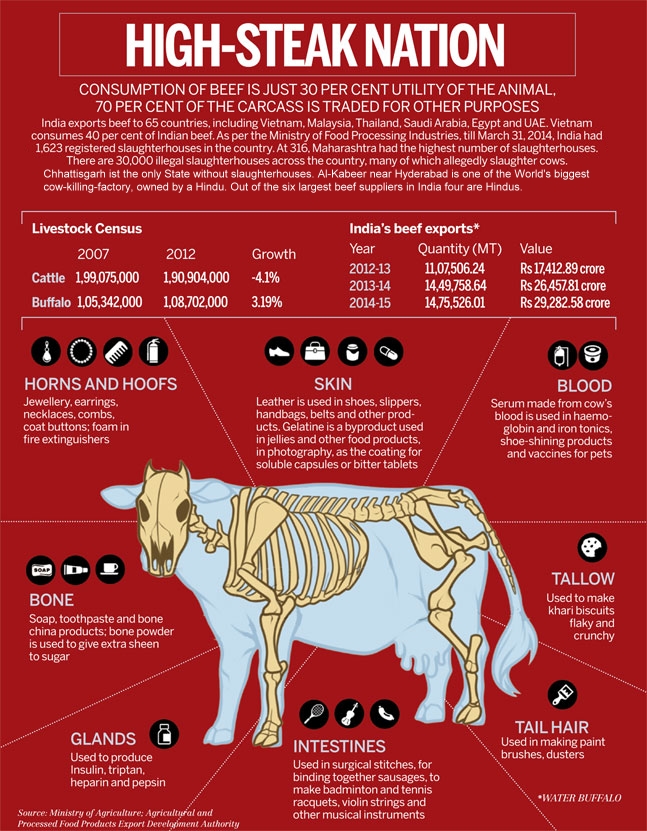 HIGH-STEAK NATION

CONSUMPTION OF BEEF IS JUST 30 PER CENT UTILITY OF THE ANIMAL, 70 PER CENT OF THE CARCASS IS TRADED FOR OTHER PURPOSES

India exports beef to 65 countries, including Vietnam, Malaysia, Thailand, Saudi Arabia, Egypt and UAE. Vietnam consumes 40 per cent of Indian beef. As per the Ministry of Food Processing Industries, till March 31, 2014, India had 1,623 registered slaughterhouses in the country. At 316, Maharashtra had the highest number of slaughterhouses. There are 30,000 illegal slaughterhouses across the country, many of which allegedly slaughter cows. Chhattisgarh ist the only State without slaughterhouses. Al-Kabeer near Hyderabad is one of the World's biggest cow-killing-factory, owned by a Hindu. Out of the six largest beef suppliers in India four are Hindus.

Livestock Census

| | 2007 | 2012 | Growth |
|---|---|---|---|
| Cattle | 1,99,075,000 | 1,90,904,000 | -4.1% |
| Buffalo | 1,05,342,000 | 1,08,702,000 | 3.19% |

India's beef exports*

| Year | Quantity (MT) | Value |
|---|---|---|
| 2012-13 | 11,07,506.24 | Rs 17,412.89 crore |
| 2013-14 | 14,49,758.64 | Rs 26,457.81 crore |
| 2014-15 | 14,75,526.01 | Rs 29,282.58 crore |

HORNS AND HOOFS
Jewellery, earrings, necklaces, combs, coat buttons; foam in fire extinguishers

SKIN
Leather is used in shoes, slippers, handbags, belts and other products. Gelatine is a byproduct used in jellies and other food products, in photography, as the coating for soluble capsules or bitter tablets

BLOOD
Serum made from cow's blood is used in haemoglobin and iron tonics, shoe-shining products and vaccines for pets

SOAP

BONE
Soap, toothpaste and bone china products; bone powder is used to give extra sheen to sugar

TALLOW
Used to make khari biscuits flaky and crunchy

GLANDS
Used to produce Insulin, triptan, heparin and pepsin

INTESTINES
Used in surgical stitches, for binding together sausages, to make badminton and tennis racquets, violin strings and other musical instruments

TAIL HAIR
Used in making paint brushes, dusters

*WATER BUFFALO

Source: Ministry of Agriculture; Agricultural and Processed Food Products Export Development Authority